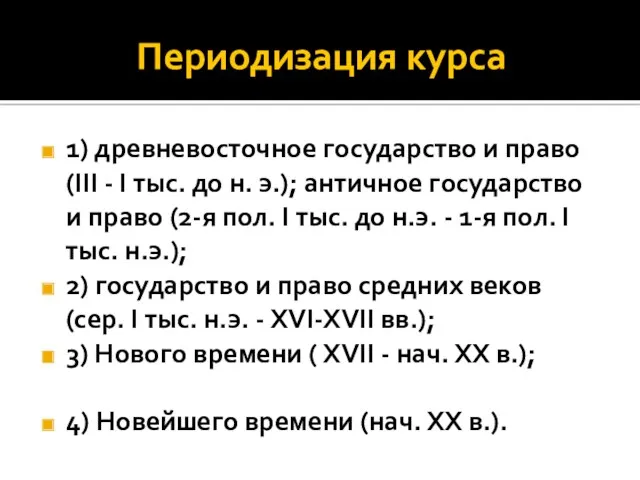 Периодизация курса

1) древневосточное государство и право (III - I тыс. до н. э.); античное государство и право (2-я пол. I тыс. до н.э. - 1-я пол. I тыс. н.э.);

2) государство и право средних веков (сер. I тыс. н.э. - XVI-XVII вв.);

3) Нового времени ( XVII - нач. XX в.);

4) Новейшего времени (нач. XX в.).